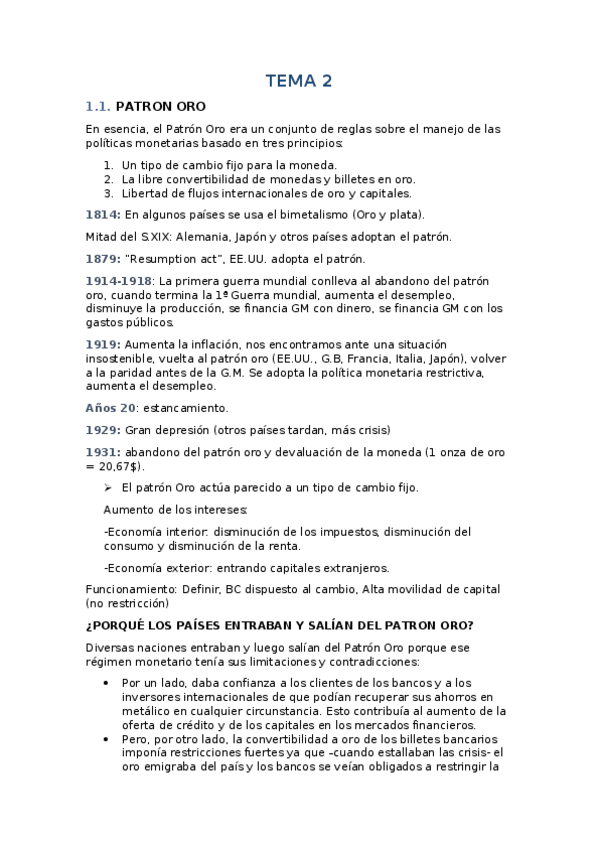 TEMA 2

1.1. PATRON ORO

En esencia, el Patrón Oro era un conjunto de reglas sobre el manejo de las políticas monetarias basado en tres principios:

1. Un tipo de cambio fijo para la moneda.
2. La libre convertibilidad de monedas y billetes en oro.
3. Libertad de flujos internacionales de oro y capitales.

1814: En algunos países se usa el bimetalismo (Oro y plata).

Mitad del S.XIX: Alemania, Japón y otros países adoptan el patrón.

1879: "Resumption act", EE.UU. adopta el patrón.

1914-1918: La primera guerra mundial conlleva al abandono del patrón oro, cuando termina la 1ª Guerra mundial, aumenta el desempleo, disminuye la producción, se financia GM con dinero, se financia GM con los gastos públicos.

1919: Aumenta la inflación, nos encontramos ante una situación insostenible, vuelta al patrón oro (EE.UU., G.B, Francia, Italia, Japón), volver a la paridad antes de la G.M. Se adopta la política monetaria restrictiva, aumenta el desempleo.

Años 20: estancamiento.

1929: Gran depresión (otros países tardan, más crisis)

1931: abandono del patrón oro y devaluación de la moneda (1 onza de oro = 20,67$).

➢ El patrón Oro actúa parecido a un tipo de cambio fijo.

Aumento de los intereses:

-Economía interior: disminución de los impuestos, disminución del consumo y disminución de la renta.

-Economía exterior: entrando capitales extranjeros.

Funcionamiento: Definir, BC dispuesto al cambio, Alta movilidad de capital (no restricción)

¿PORQUÉ LOS PAÍSES ENTRABAN Y SALÍAN DEL PATRON ORO?

Diversas naciones entraban y luego salían del Patrón Oro porque ese régimen monetario tenía sus limitaciones y contradicciones:

• Por un lado, daba confianza a los clientes de los bancos y a los inversores internacionales de que podían recuperar sus ahorros en metálico en cualquier circunstancia. Esto contribuía al aumento de la oferta de crédito y de los capitales en los mercados financieros.
• Pero, por otro lado, la convertibilidad a oro de los billetes bancarios imponía restricciones fuertes ya que –cuando estallaban las crisis- el oro emigraba del país y los bancos se veían obligados a restringir la